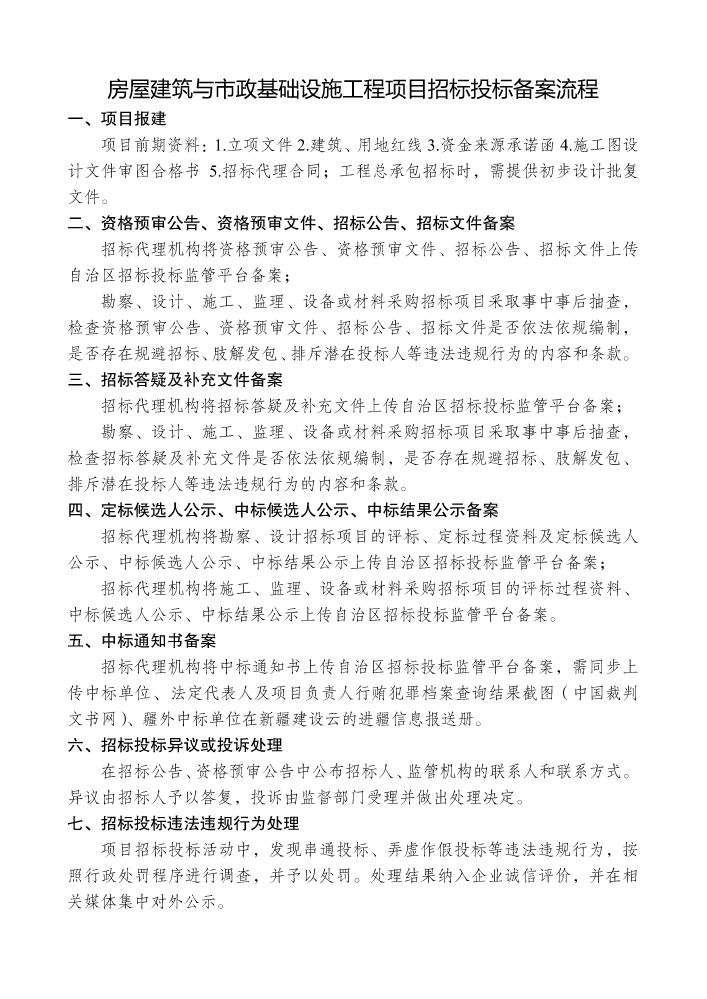 房屋建筑与市政基础设施工程项目招标投标备案流程

一、项目报建

项目前期资料：1.立项文件 2.建筑、用地红线 3.资金来源承诺函 4.施工图设计文件审图合格书 5.招标代理合同；工程总承包招标时，需提供初步设计批复文件。

二、资格预审公告、资格预审文件、招标公告、招标文件备案

招标代理机构将资格预审公告、资格预审文件、招标公告、招标文件上传自治区招标投标监管平台备案；

勘察、设计、施工、监理、设备或材料采购招标项目采取事中事后抽查，检查资格预审公告、资格预审文件、招标公告、招标文件是否依法依规编制，是否存在规避招标、肢解发包、排斥潜在投标人等违法违规行为的内容和条款。

三、招标答疑及补充文件备案

招标代理机构将招标答疑及补充文件上传自治区招标投标监管平台备案；

勘察、设计、施工、监理、设备或材料采购招标项目采取事中事后抽查，检查招标答疑及补充文件是否依法依规编制，是否存在规避招标、肢解发包、排斥潜在投标人等违法违规行为的内容和条款。

四、定标候选人公示、中标候选人公示、中标结果公示备案

招标代理机构将勘察、设计招标项目的评标、定标过程资料及定标候选人公示、中标候选人公示、中标结果公示上传自治区招标投标监管平台备案；

招标代理机构将施工、监理、设备或材料采购招标项目的评标过程资料、中标候选人公示、中标结果公示上传自治区招标投标监管平台备案。

五、中标通知书备案

招标代理机构将中标通知书上传自治区招标投标监管平台备案，需同步上传中标单位、法定代表人及项目负责人行贿犯罪档案查询结果截图（中国裁判文书网）、疆外中标单位在新疆建设云的进疆信息报送册。

六、招标投标异议或投诉处理

在招标公告、资格预审公告中公布招标人、监管机构的联系人和联系方式。异议由招标人予以答复，投诉由监督部门受理并做出处理决定。

七、招标投标违法违规行为处理

项目招标投标活动中，发现串通投标、弄虚作假投标等违法违规行为，按照行政处罚程序进行调查，并予以处罚。处理结果纳入企业诚信评价，并在相关媒体集中对外公示。